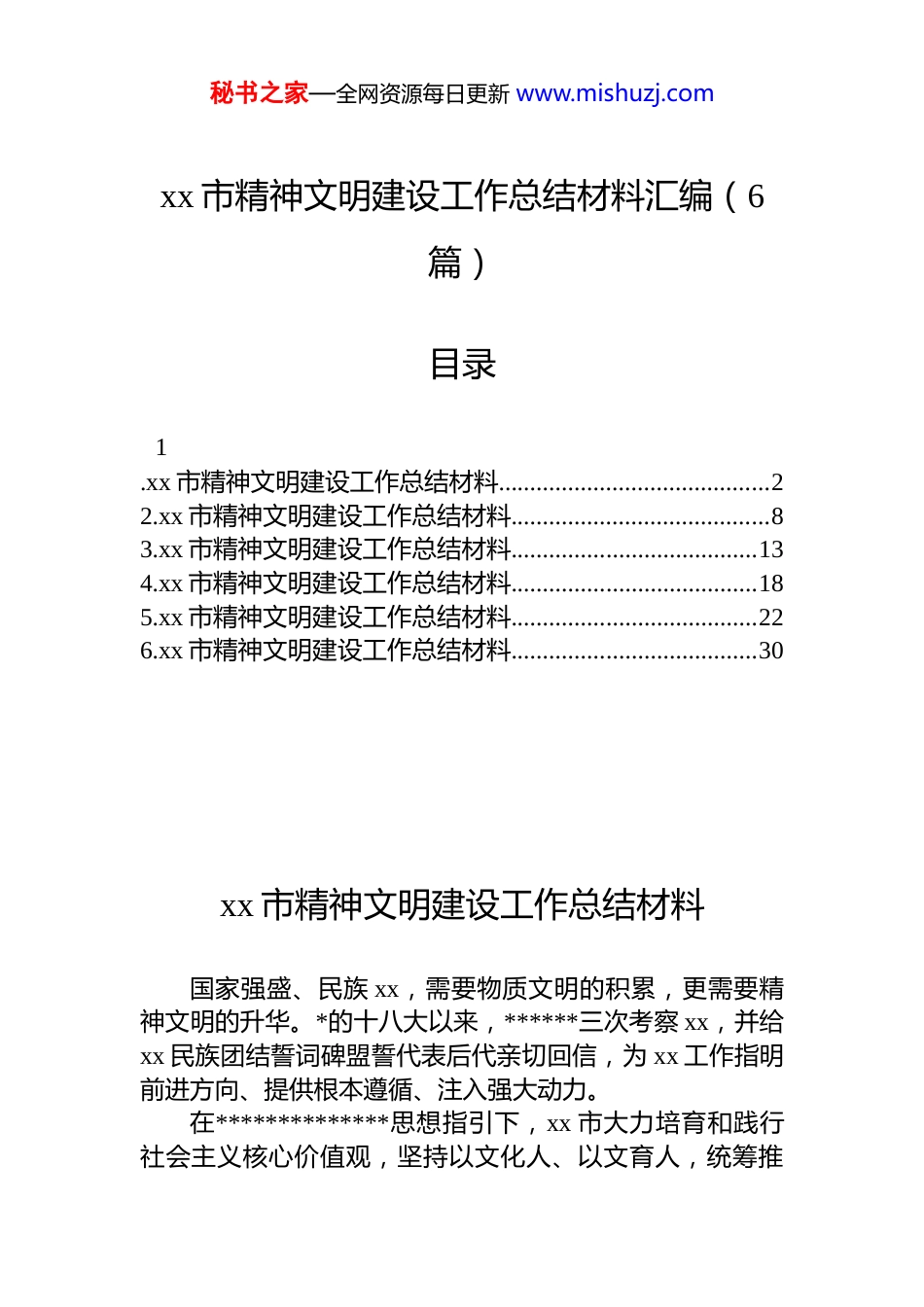 秘书之家—全网资源每日更新 www.mishuzj.com

xx 市精神文明建设工作总结材料汇编（6 篇）

目录

1
.xx 市精神文明建设工作总结材料..........................................2
2.xx 市精神文明建设工作总结材料........................................8
3.xx 市精神文明建设工作总结材料......................................13
4.xx 市精神文明建设工作总结材料......................................18
5.xx 市精神文明建设工作总结材料......................................22
6.xx 市精神文明建设工作总结材料......................................30

xx 市精神文明建设工作总结材料

国家强盛、民族 xx，需要物质文明的积累，更需要精神文明的升华。*的十八大以来，******三次考察 xx，并给 xx 民族团结誓词碑盟誓代表后代亲切回信，为 xx 工作指明前进方向、提供根本遵循、注入强大动力。

在**************思想指引下，xx 市大力培育和践行社会主义核心价值观，坚持以文化人、以文育人，统筹推